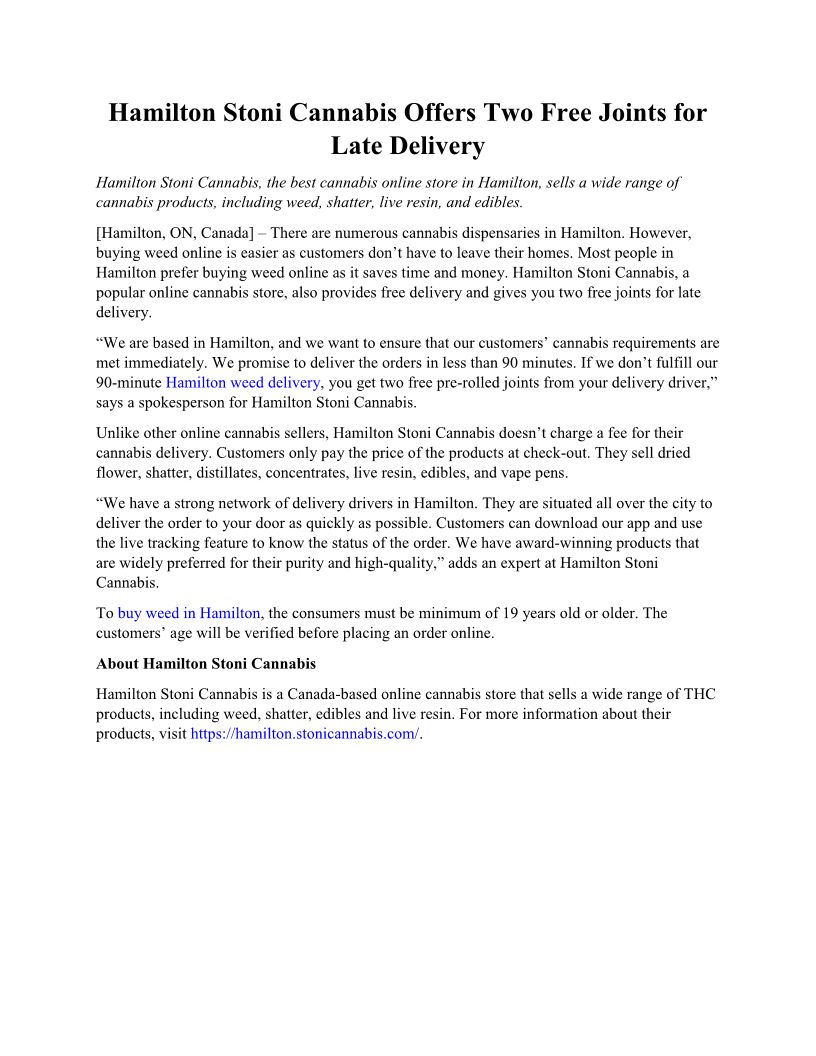 Hamilton Stoni Cannabis Offers Two Free Joints for Late Delivery

Hamilton Stoni Cannabis, the best cannabis online store in Hamilton, sells a wide range of cannabis products, including weed, shatter, live resin, and edibles.

[Hamilton, ON, Canada] – There are numerous cannabis dispensaries in Hamilton. However, buying weed online is easier as customers don't have to leave their homes. Most people in Hamilton prefer buying weed online as it saves time and money. Hamilton Stoni Cannabis, a popular online cannabis store, also provides free delivery and gives you two free joints for late delivery.

"We are based in Hamilton, and we want to ensure that our customers' cannabis requirements are met immediately. We promise to deliver the orders in less than 90 minutes. If we don't fulfill our 90-minute Hamilton weed delivery, you get two free pre-rolled joints from your delivery driver," says a spokesperson for Hamilton Stoni Cannabis.

Unlike other online cannabis sellers, Hamilton Stoni Cannabis doesn't charge a fee for their cannabis delivery. Customers only pay the price of the products at check-out. They sell dried flower, shatter, distillates, concentrates, live resin, edibles, and vape pens.

"We have a strong network of delivery drivers in Hamilton. They are situated all over the city to deliver the order to your door as quickly as possible. Customers can download our app and use the live tracking feature to know the status of the order. We have award-winning products that are widely preferred for their purity and high-quality," adds an expert at Hamilton Stoni Cannabis.

To buy weed in Hamilton, the consumers must be minimum of 19 years old or older. The customers' age will be verified before placing an order online.

About Hamilton Stoni Cannabis

Hamilton Stoni Cannabis is a Canada-based online cannabis store that sells a wide range of THC products, including weed, shatter, edibles and live resin. For more information about their products, visit https://hamilton.stonicannabis.com/.